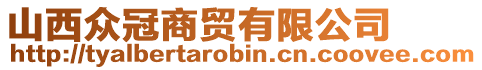 山西众冠商贸有限公司
http://tyalbertarobin.cn.coovee.com